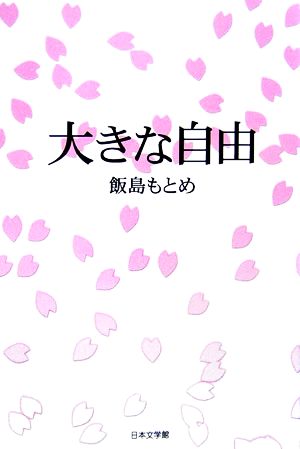 大きな自由

飯島もとめ

日本文学館